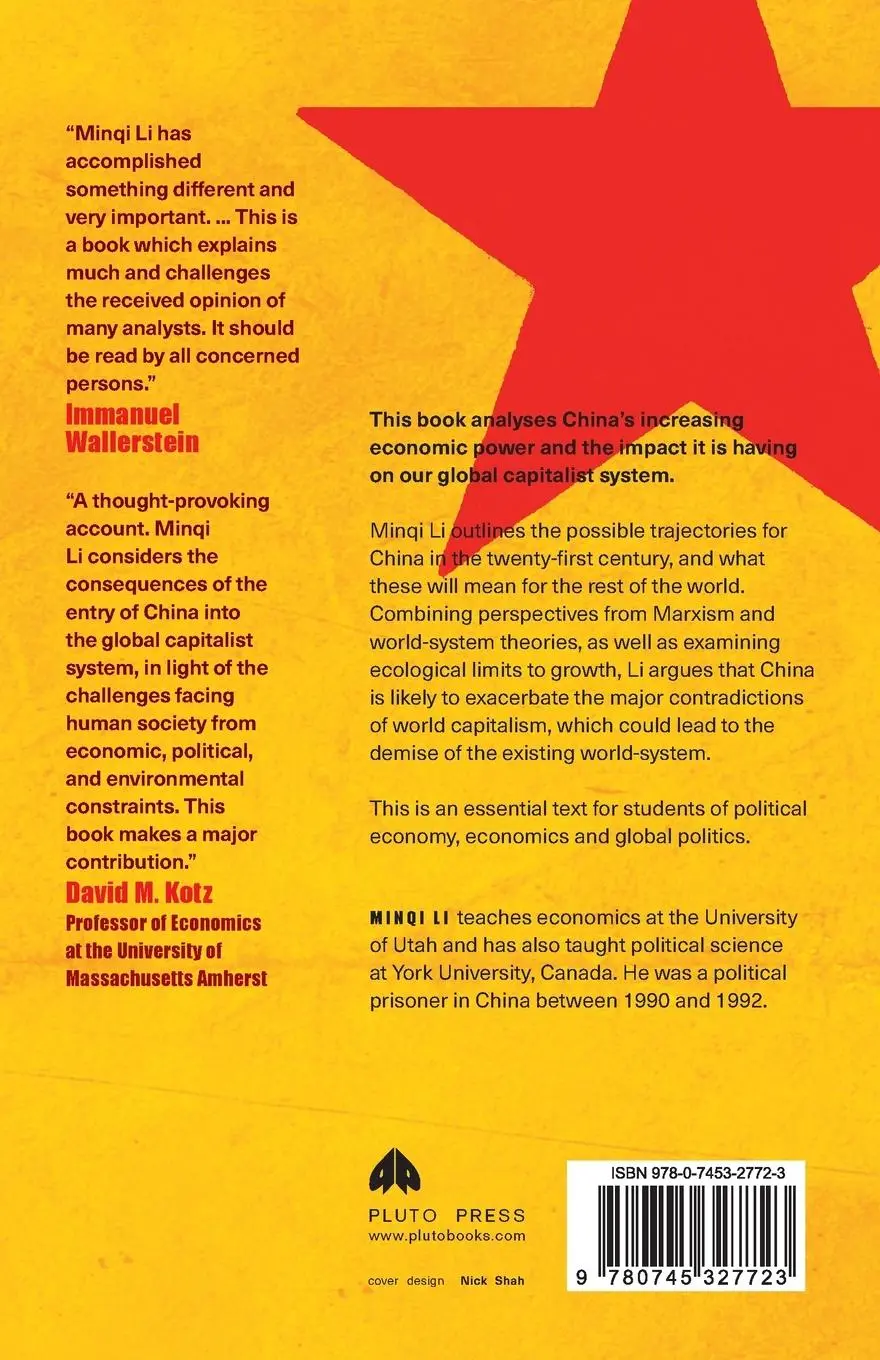 "Minqi Li has accomplished something different and very important. ... This is a book which explains much and challenges the received opinion of many analysts. It should be read by all concerned persons."
Immanuel Wallerstein

"A thought-provoking account. Minqi Li considers the consequences of the entry of China into the global capitalist system, in light of the challenges facing human society from economic, political, and environmental constraints. This book makes a major contribution."
David M. Kotz
Professor of Economics at the University of Massachusetts Amherst

This book analyses China's increasing economic power and the impact it is having on our global capitalist system.

Minqi Li outlines the possible trajectories for China in the twenty-first century, and what these will mean for the rest of the world. Combining perspectives from Marxism and world-system theories, as well as examining ecological limits to growth, Li argues that China is likely to exacerbate the major contradictions of world capitalism, which could lead to the demise of the existing world-system.

This is an essential text for students of political economy, economics and global politics.

MINQI LI teaches economics at the University of Utah and has also taught political science at York University, Canada. He was a political prisoner in China between 1990 and 1992.

PLUTO PRESS
www.plutobooks.com

cover design Nick Shah

ISBN 978-0-7453-2772-3
9 780745 327723